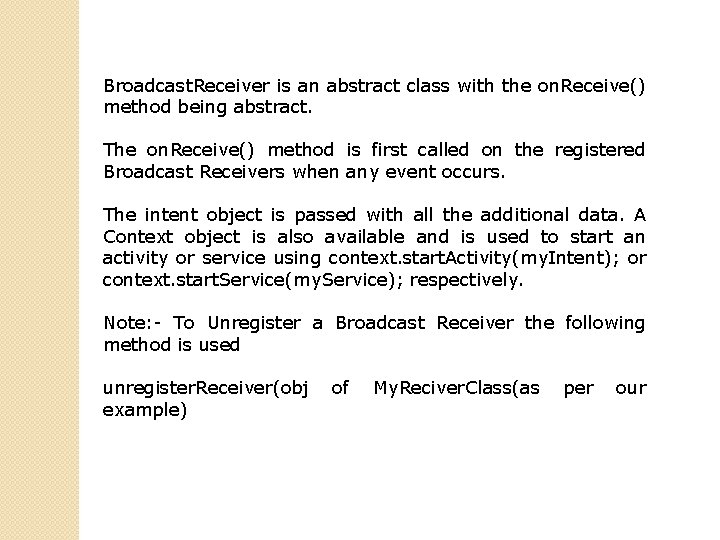 BroadcastReceiver is an abstract class with the onReceive() method being abstract.

The onReceive() method is first called on the registered Broadcast Receivers when any event occurs.

The intent object is passed with all the additional data. A Context object is also available and is used to start an activity or service using context.startActivity(myIntent); or context.startService(myService); respectively.

Note:- To Unregister a Broadcast Receiver the following method is used

unregisterReceiver(obj of MyReciverClass(as per our example)